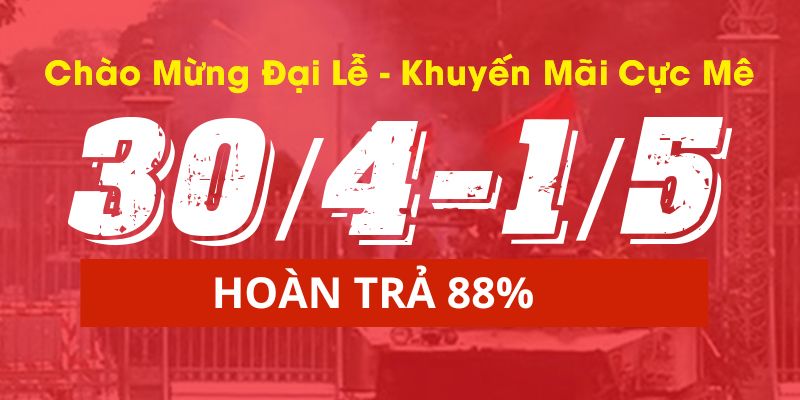 Chào Mừng Đại Lễ - Khuyến Mãi Cực Mê

30/4-1/5

HOÀN TRẢ 88%